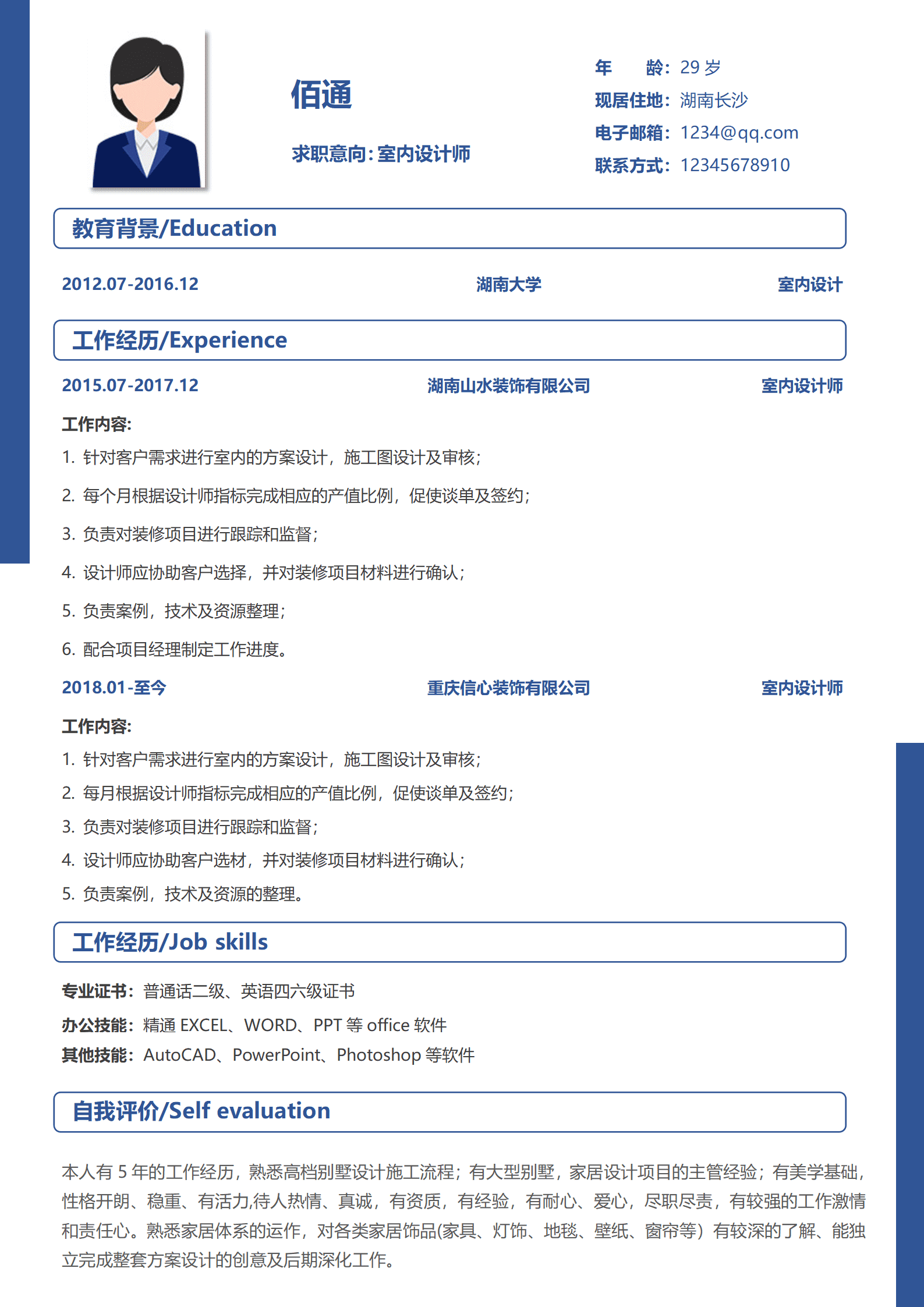 佰通

求职意向：室内设计师

年　　龄：29 岁
现居住地：湖南长沙
电子邮箱：1234@qq.com
联系方式：12345678910

教育背景/Education

2012.07-2016.12　　湖南大学　　室内设计

工作经历/Experience

2015.07-2017.12　　湖南山水装饰有限公司　　室内设计师

工作内容：
1. 针对客户需求进行室内的方案设计，施工图设计及审核；
2. 每个月根据设计师指标完成相应的产值比例，促使谈单及签约；
3. 负责对装修项目进行跟踪和监督；
4. 设计师应协助客户选择，并对装修项目材料进行确认；
5. 负责案例，技术及资源整理；
6. 配合项目经理制定工作进度。

2018.01-至今　　重庆信心装饰有限公司　　室内设计师

工作内容：
1. 针对客户需求进行室内的方案设计，施工图设计及审核；
2. 每月根据设计师指标完成相应的产值比例，促使谈单及签约；
3. 负责对装修项目进行跟踪和监督；
4. 设计师应协助客户选材，并对装修项目材料进行确认；
5. 负责案例，技术及资源的整理。

工作经历/Job skills

专业证书：普通话二级、英语四六级证书
办公技能：精通 EXCEL、WORD、PPT 等 office 软件
其他技能：AutoCAD、PowerPoint、Photoshop 等软件

自我评价/Self evaluation

本人有 5 年的工作经历，熟悉高档别墅设计施工流程；有大型别墅，家居设计项目的主管经验；有美学基础，性格开朗、稳重、有活力,待人热情、真诚，有资质，有经验，有耐心、爱心，尽职尽责，有较强的工作激情和责任心。熟悉家居体系的运作，对各类家居饰品(家具、灯饰、地毯、壁纸、窗帘等）有较深的了解、能独立完成整套方案设计的创意及后期深化工作。